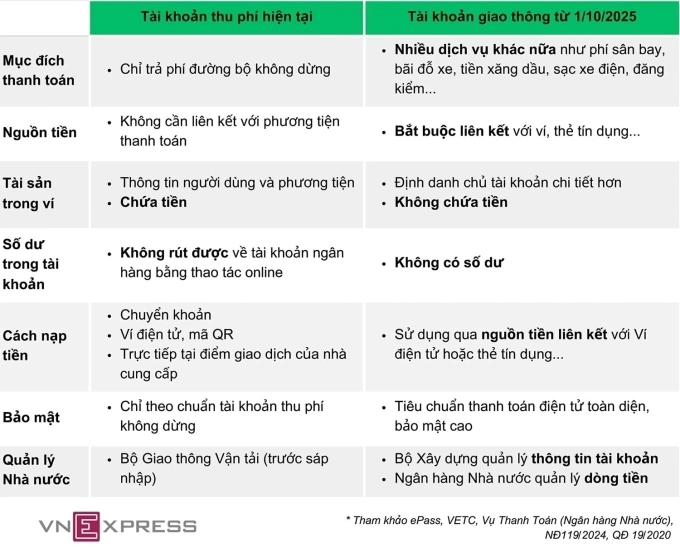 | | Tài khoản thu phí hiện tại | Tài khoản giao thông từ 1/10/2025 |
|---|---|---|
| Mục đích thanh toán | • Chỉ trả phí đường bộ không dừng | • Nhiều dịch vụ khác nữa như phí sân bay, bãi đỗ xe, tiền xăng dầu, sạc xe điện, đăng kiểm... |
| Nguồn tiền | • Không cần liên kết với phương tiện thanh toán | • Bắt buộc liên kết với ví, thẻ tín dụng... |
| Tài sản trong ví | • Thông tin người dùng và phương tiện • Chứa tiền | • Định danh chủ tài khoản chi tiết hơn • Không chứa tiền |
| Số dư trong tài khoản | • Không rút được về tài khoản ngân hàng bằng thao tác online | • Không có số dư |
| Cách nạp tiền | • Chuyển khoản • Ví điện tử, mã QR • Trực tiếp tại điểm giao dịch của nhà cung cấp | • Sử dụng qua nguồn tiền liên kết với Ví điện tử hoặc thẻ tín dụng... |
| Bảo mật | • Chỉ theo chuẩn tài khoản thu phí không dừng | • Tiêu chuẩn thanh toán điện tử toàn diện, bảo mật cao |
| Quản lý Nhà nước | • Bộ Giao thông Vận tải (trước sáp nhập) | • Bộ Xây dựng quản lý thông tin tài khoản • Ngân hàng Nhà nước quản lý dòng tiền |

VNEXPRESS

* Tham khảo ePass, VETC, Vụ Thanh Toán (Ngân hàng Nhà nước), NĐ119/2024, QĐ 19/2020